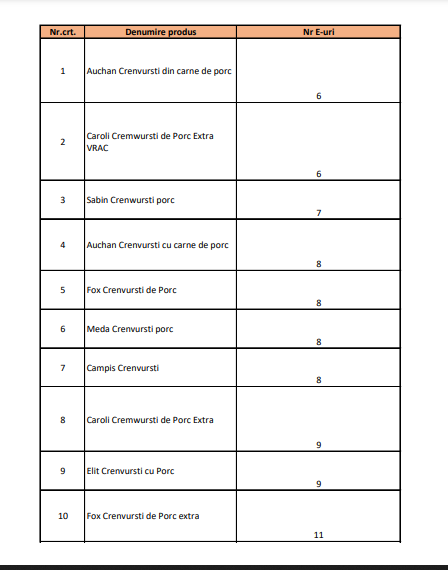 | Nr.crt. | Denumire produs | Nr E-uri |
|---|---|---|
| 1 | Auchan Crenvursti din carne de porc | 6 |
| 2 | Caroli Cremwursti de Porc Extra VRAC | 6 |
| 3 | Sabin Crenwursti porc | 7 |
| 4 | Auchan Crenvursti cu carne de porc | 8 |
| 5 | Fox Crenvursti de Porc | 8 |
| 6 | Meda Crenvursti porc | 8 |
| 7 | Campis Crenvursti | 8 |
| 8 | Caroli Cremwursti de Porc Extra | 9 |
| 9 | Elit Crenvursti cu Porc | 9 |
| 10 | Fox Crenvursti de Porc extra | 11 |